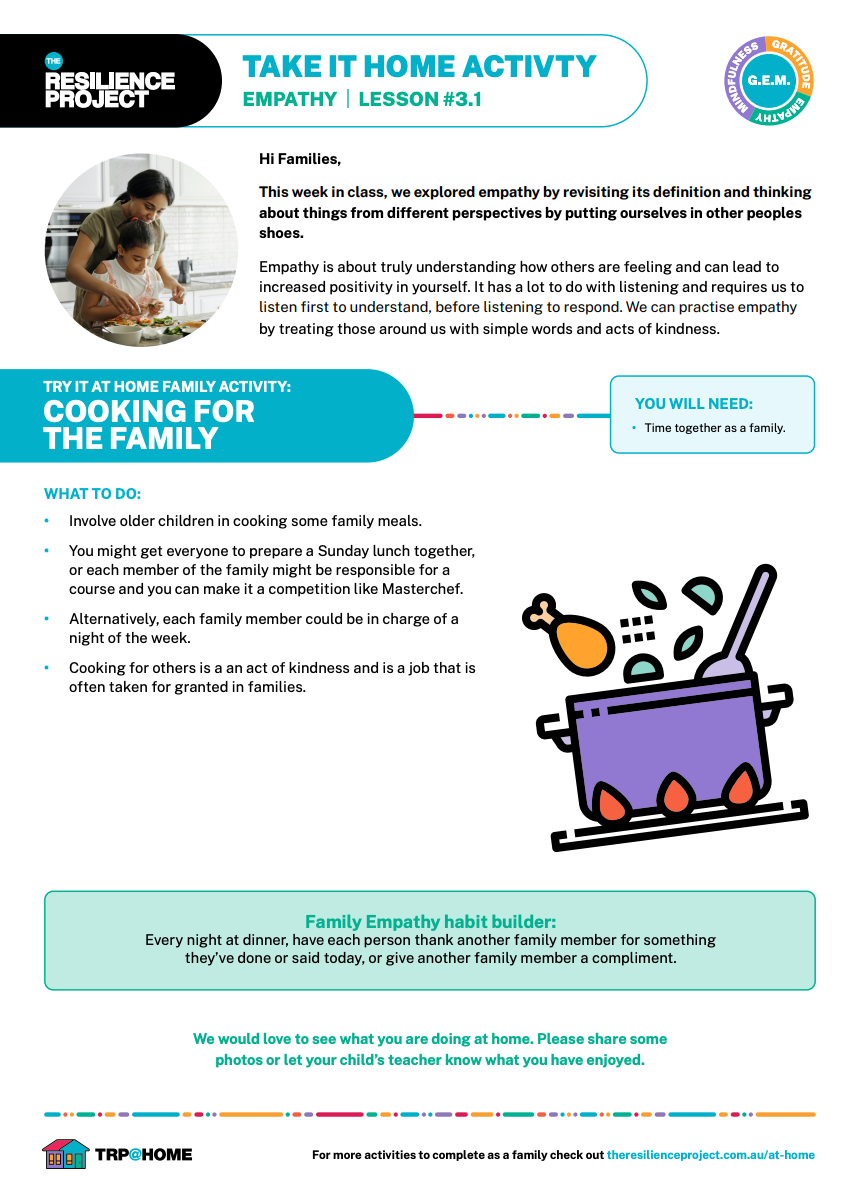 THE
RESILIENCE
PROJECT

TAKE IT HOME ACTIVTY
EMPATHY | LESSON #3.1

G.E.M.
GRATITUDE
EMPATHY
MINDFULNESS

Hi Families,

This week in class, we explored empathy by revisiting its definition and thinking about things from different perspectives by putting ourselves in other peoples shoes.

Empathy is about truly understanding how others are feeling and can lead to increased positivity in yourself. It has a lot to do with listening and requires us to listen first to understand, before listening to respond. We can practise empathy by treating those around us with simple words and acts of kindness.

TRY IT AT HOME FAMILY ACTIVITY:
COOKING FOR THE FAMILY

YOU WILL NEED:
• Time together as a family.

WHAT TO DO:
• Involve older children in cooking some family meals.
• You might get everyone to prepare a Sunday lunch together, or each member of the family might be responsible for a course and you can make it a competition like Masterchef.
• Alternatively, each family member could be in charge of a night of the week.
• Cooking for others is a an act of kindness and is a job that is often taken for granted in families.

Family Empathy habit builder:
Every night at dinner, have each person thank another family member for something they've done or said today, or give another family member a compliment.

We would love to see what you are doing at home. Please share some photos or let your child's teacher know what you have enjoyed.

TRP@HOME

For more activities to complete as a family check out theresilienceproject.com.au/at-home